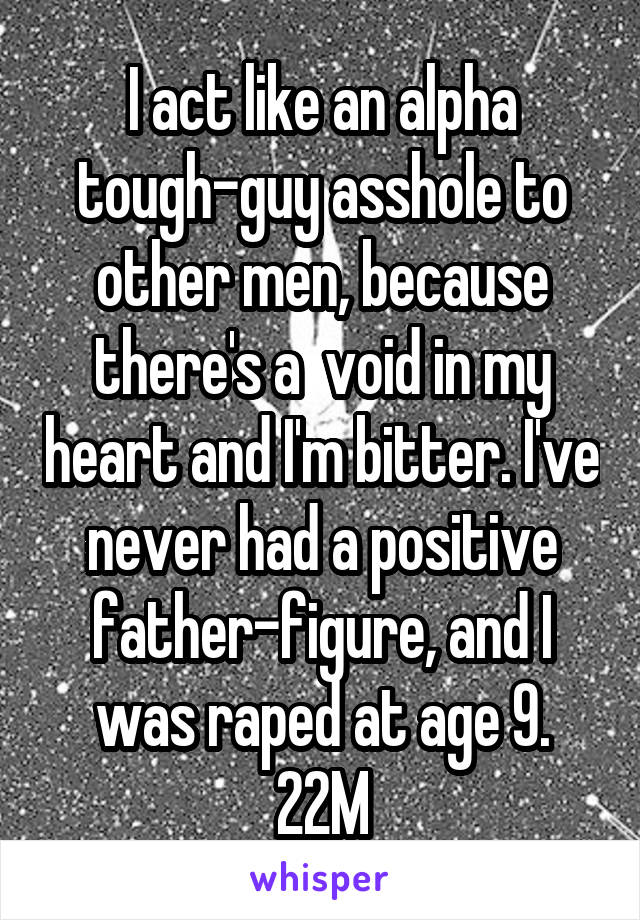 I act like an alpha tough-guy asshole to other men, because there's a  void in my heart and I'm bitter. I've never had a positive father-figure, and I was raped at age 9. 22M

whisper